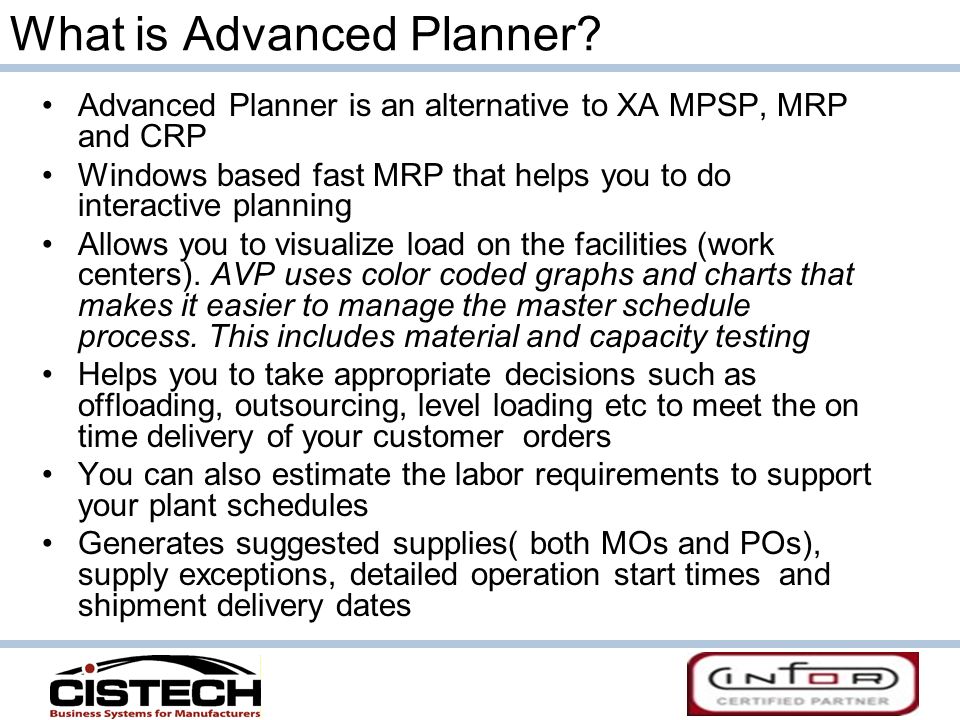 What is Advanced Planner?

• Advanced Planner is an alternative to XA MPSP, MRP and CRP
• Windows based fast MRP that helps you to do interactive planning
• Allows you to visualize load on the facilities (work centers). AVP uses color coded graphs and charts that makes it easier to manage the master schedule process. This includes material and capacity testing
• Helps you to take appropriate decisions such as offloading, outsourcing, level loading etc to meet the on time delivery of your customer orders
• You can also estimate the labor requirements to support your plant schedules
• Generates suggested supplies( both MOs and POs), supply exceptions, detailed operation start times and shipment delivery dates

CISTECH
Business Systems for Manufacturers

INFOR
CERTIFIED PARTNER